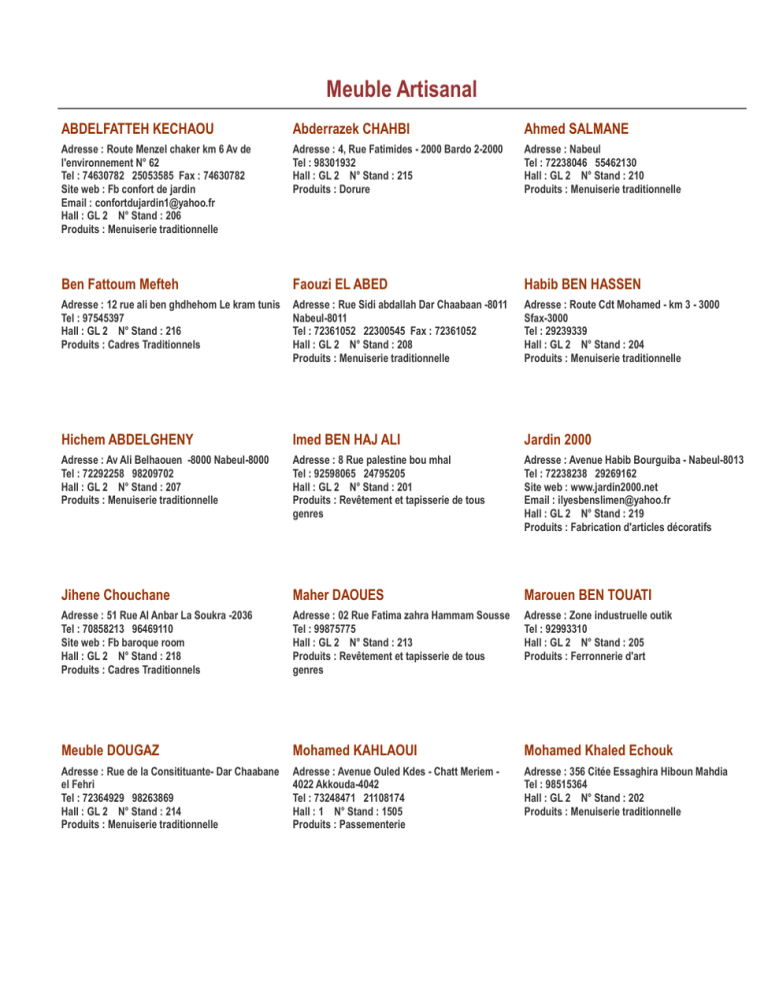 Meuble Artisanal

ABDELFATTEH KECHAOU

Adresse : Route Menzel chaker km 6 Av de l'environnement N° 62
Tel : 74630782 25053585 Fax : 74630782
Site web : Fb confort de jardin
Email : confortdujardin1@yahoo.fr
Hall : GL 2 N° Stand : 206
Produits : Menuiserie traditionnelle

Abderrazek CHAHBI

Adresse : 4, Rue Fatimides - 2000 Bardo 2-2000
Tel : 98301932
Hall : GL 2 N° Stand : 215
Produits : Dorure

Ahmed SALMANE

Adresse : Nabeul
Tel : 72238046 55462130
Hall : GL 2 N° Stand : 210
Produits : Menuiserie traditionnelle

Ben Fattoum Mefteh

Adresse : 12 rue ali ben ghdhehom Le kram tunis
Tel : 97545397
Hall : GL 2 N° Stand : 216
Produits : Cadres Traditionnels

Faouzi EL ABED

Adresse : Rue Sidi abdallah Dar Chaabaan -8011 Nabeul-8011
Tel : 72361052 22300545 Fax : 72361052
Hall : GL 2 N° Stand : 208
Produits : Menuiserie traditionnelle

Habib BEN HASSEN

Adresse : Route Cdt Mohamed - km 3 - 3000 Sfax-3000
Tel : 29239339
Hall : GL 2 N° Stand : 204
Produits : Menuiserie traditionnelle

Hichem ABDELGHENY

Adresse : Av Ali Belhaouen -8000 Nabeul-8000
Tel : 72292258 98209702
Hall : GL 2 N° Stand : 207
Produits : Menuiserie traditionnelle

Imed BEN HAJ ALI

Adresse : 8 Rue palestine bou mhal
Tel : 92598065 24795205
Hall : GL 2 N° Stand : 201
Produits : Revêtement et tapisserie de tous genres

Jardin 2000

Adresse : Avenue Habib Bourguiba - Nabeul-8013
Tel : 72238238 29269162
Site web : www.jardin2000.net
Email : ilyesbenslimen@yahoo.fr
Hall : GL 2 N° Stand : 219
Produits : Fabrication d'articles décoratifs

Jihene Chouchane

Adresse : 51 Rue Al Anbar La Soukra -2036
Tel : 70858213 96469110
Site web : Fb baroque room
Hall : GL 2 N° Stand : 218
Produits : Cadres Traditionnels

Maher DAOUES

Adresse : 02 Rue Fatima zahra Hammam Sousse
Tel : 99875775
Hall : GL 2 N° Stand : 213
Produits : Revêtement et tapisserie de tous genres

Marouen BEN TOUATI

Adresse : Zone industruelle outik
Tel : 92993310
Hall : GL 2 N° Stand : 205
Produits : Ferronnerie d'art

Meuble DOUGAZ

Adresse : Rue de la Consitituante- Dar Chaabane el Fehri
Tel : 72364929 98263869
Hall : GL 2 N° Stand : 214
Produits : Menuiserie traditionnelle

Mohamed KAHLAOUI

Adresse : Avenue Ouled Kdes - Chatt Meriem - 4022 Akkouda-4042
Tel : 73248471 21108174
Hall : 1 N° Stand : 1505
Produits : Passementerie

Mohamed Khaled Echouk

Adresse : 356 Citée Essaghira Hiboun Mahdia
Tel : 98515364
Hall : GL 2 N° Stand : 202
Produits : Menuiserie traditionnelle